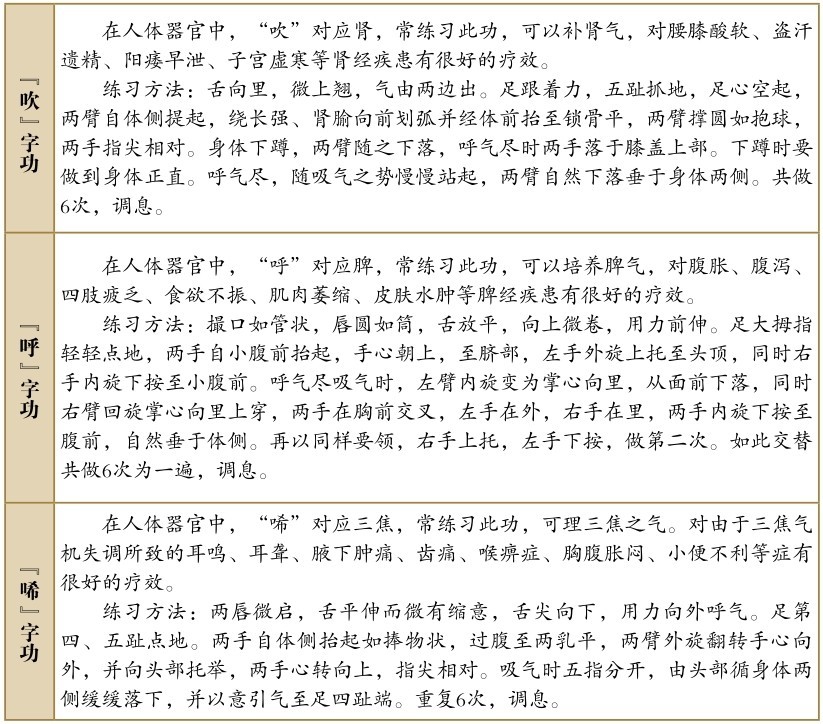 | | |
|---|---|
| 『吹』字功 | 在人体器官中，“吹”对应肾，常练习此功，可以补肾气，对腰膝酸软、盗汗遗精、阳痿早泄、子宫虚寒等肾经疾患有很好的疗效。<br>练习方法：舌向里，微上翘，气由两边出。足跟着力，五趾抓地，足心空起，两臂自体侧提起，绕长强、肾腧向前划弧并经体前抬至锁骨平，两臂撑圆如抱球，两手指尖相对。身体下蹲，两臂随之下落，呼气尽时两手落于膝盖上部。下蹲时要做到身体正直。呼气尽，随吸气之势慢慢站起，两臂自然下落垂于身体两侧。共做6次，调息。 |
| 『呼』字功 | 在人体器官中，“呼”对应脾，常练习此功，可以培养脾气，对腹胀、腹泻、四肢疲乏、食欲不振、肌肉萎缩、皮肤水肿等脾经疾患有很好的疗效。<br>练习方法：撮口如管状，唇圆如筒，舌放平，向上微卷，用力前伸。足大拇指轻轻点地，两手自小腹前抬起，手心朝上，至脐部，左手外旋上托至头顶，同时右手内旋下按至小腹前。呼气尽吸气时，左臂内旋变为掌心向里，从面前下落，同时右臂回旋掌心向里上穿，两手在胸前交叉，左手在外，右手在里，两手内旋下按至腹前，自然垂于体侧。再以同样要领，右手上托，左手下按，做第二次。如此交替共做6次为一遍，调息。 |
| 『唏』字功 | 在人体器官中，“唏”对应三焦，常练习此功，可理三焦之气。对由于三焦气机失调所致的耳鸣、耳聋、腋下肿痛、齿痛、喉痹症、胸腹胀闷、小便不利等症有很好的疗效。<br>练习方法：两唇微启，舌平伸而微有缩意，舌尖向下，用力向外呼气。足第四、五趾点地。两手自体侧抬起如捧物状，过腹至两乳平，两臂外旋翻转手心向外，并向头部托举，两手心转向上，指尖相对。吸气时五指分开，由头部循身体两侧缓缓落下，并以意引气至足四趾端。重复6次，调息。 |